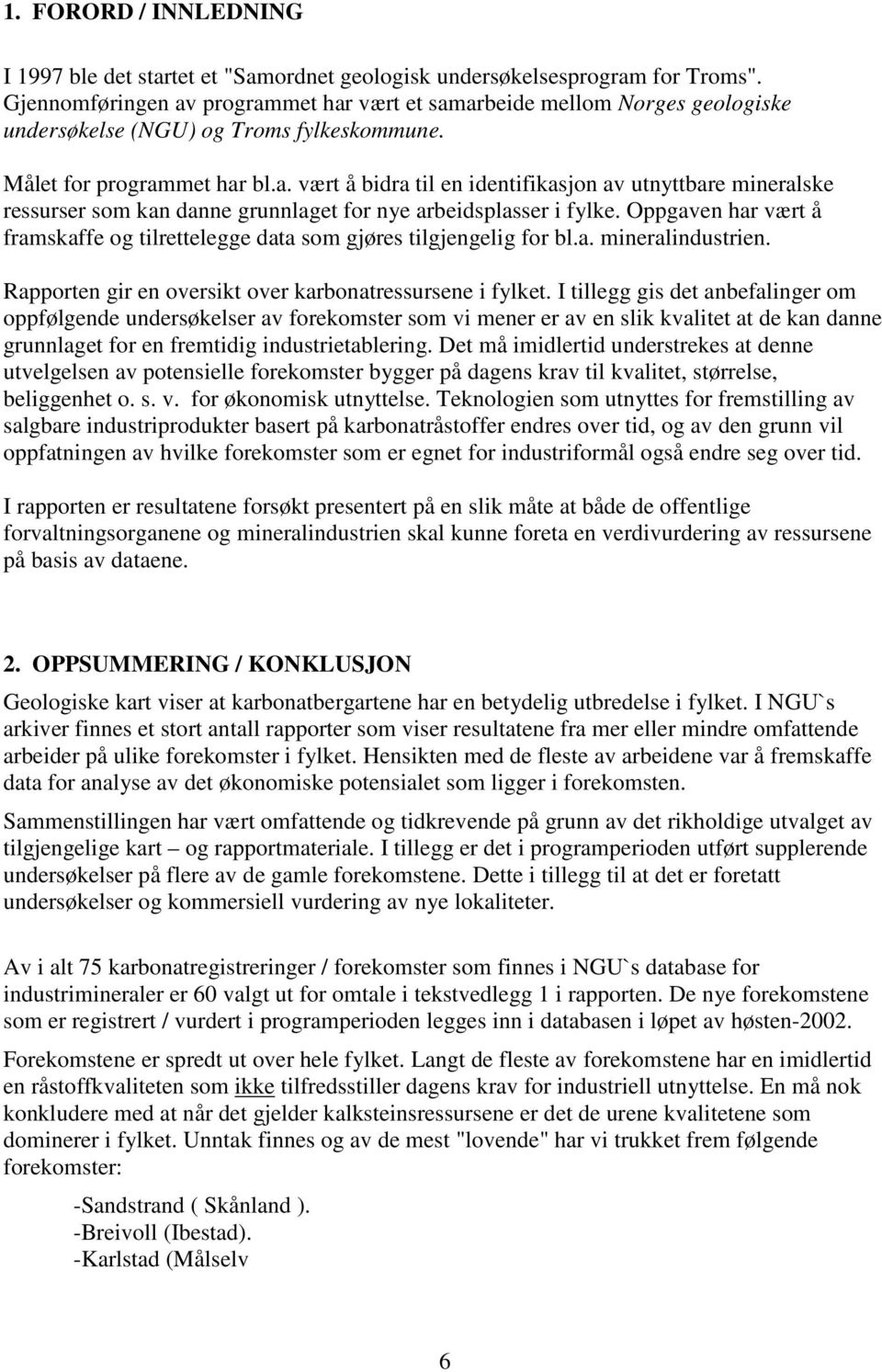 1. FORORD / INNLEDNING

I 1997 ble det startet et "Samordnet geologisk undersøkelsesprogram for Troms". Gjennomføringen av programmet har vært et samarbeide mellom Norges geologiske undersøkelse (NGU) og Troms fylkeskommune.

Målet for programmet har bl.a. vært å bidra til en identifikasjon av utnyttbare mineralske ressurser som kan danne grunnlaget for nye arbeidsplasser i fylke. Oppgaven har vært å framskaffe og tilrettelegge data som gjøres tilgjengelig for bl.a. mineralindustrien.

Rapporten gir en oversikt over karbonatressursene i fylket. I tillegg gis det anbefalinger om oppfølgende undersøkelser av forekomster som vi mener er av en slik kvalitet at de kan danne grunnlaget for en fremtidig industrietablering. Det må imidlertid understrekes at denne utvelgelsen av potensielle forekomster bygger på dagens krav til kvalitet, størrelse, beliggenhet o. s. v. for økonomisk utnyttelse. Teknologien som utnyttes for fremstilling av salgbare industriprodukter basert på karbonatråstoffer endres over tid, og av den grunn vil oppfatningen av hvilke forekomster som er egnet for industriformål også endre seg over tid.

I rapporten er resultatene forsøkt presentert på en slik måte at både de offentlige forvaltningsorganene og mineralindustrien skal kunne foreta en verdivurdering av ressursene på basis av dataene.

2. OPPSUMMERING / KONKLUSJON

Geologiske kart viser at karbonatbergartene har en betydelig utbredelse i fylket. I NGU`s arkiver finnes et stort antall rapporter som viser resultatene fra mer eller mindre omfattende arbeider på ulike forekomster i fylket. Hensikten med de fleste av arbeidene var å fremskaffe data for analyse av det økonomiske potensialet som ligger i forekomsten.

Sammenstillingen har vært omfattende og tidkrevende på grunn av det rikholdige utvalget av tilgjengelige kart – og rapportmateriale. I tillegg er det i programperioden utført supplerende undersøkelser på flere av de gamle forekomstene. Dette i tillegg til at det er foretatt undersøkelser og kommersiell vurdering av nye lokaliteter.

Av i alt 75 karbonatregistreringer / forekomster som finnes i NGU`s database for industrimineraler er 60 valgt ut for omtale i tekstvedlegg 1 i rapporten. De nye forekomstene som er registrert / vurdert i programperioden legges inn i databasen i løpet av høsten-2002.

Forekomstene er spredt ut over hele fylket. Langt de fleste av forekomstene har en imidlertid en råstoffkvaliteten som ikke tilfredsstiller dagens krav for industriell utnyttelse. En må nok konkludere med at når det gjelder kalksteinsressursene er det de urene kvalitetene som dominerer i fylket. Unntak finnes og av de mest "lovende" har vi trukket frem følgende forekomster:

-Sandstrand ( Skånland ).
-Breivoll (Ibestad).
-Karlstad (Målselv

6